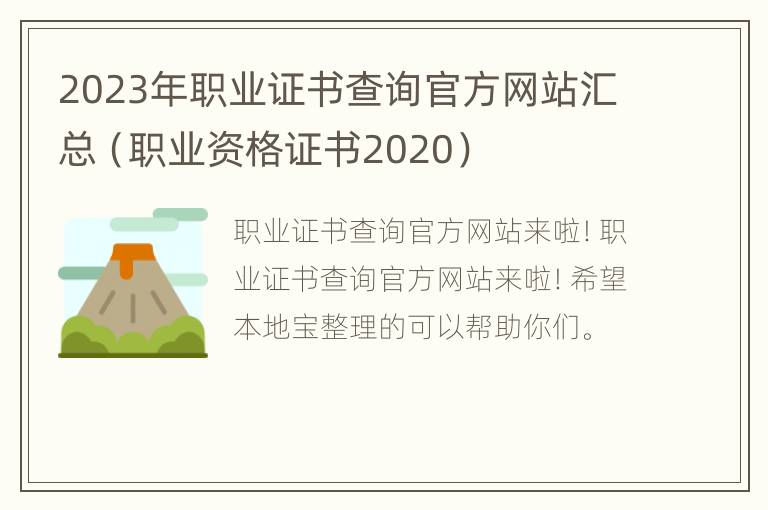 2023年职业证书查询官方网站汇总（职业资格证书2020）

职业证书查询官方网站来啦! 职业证书查询官方网站来啦! 希望本地宝整理的可以帮助你们。